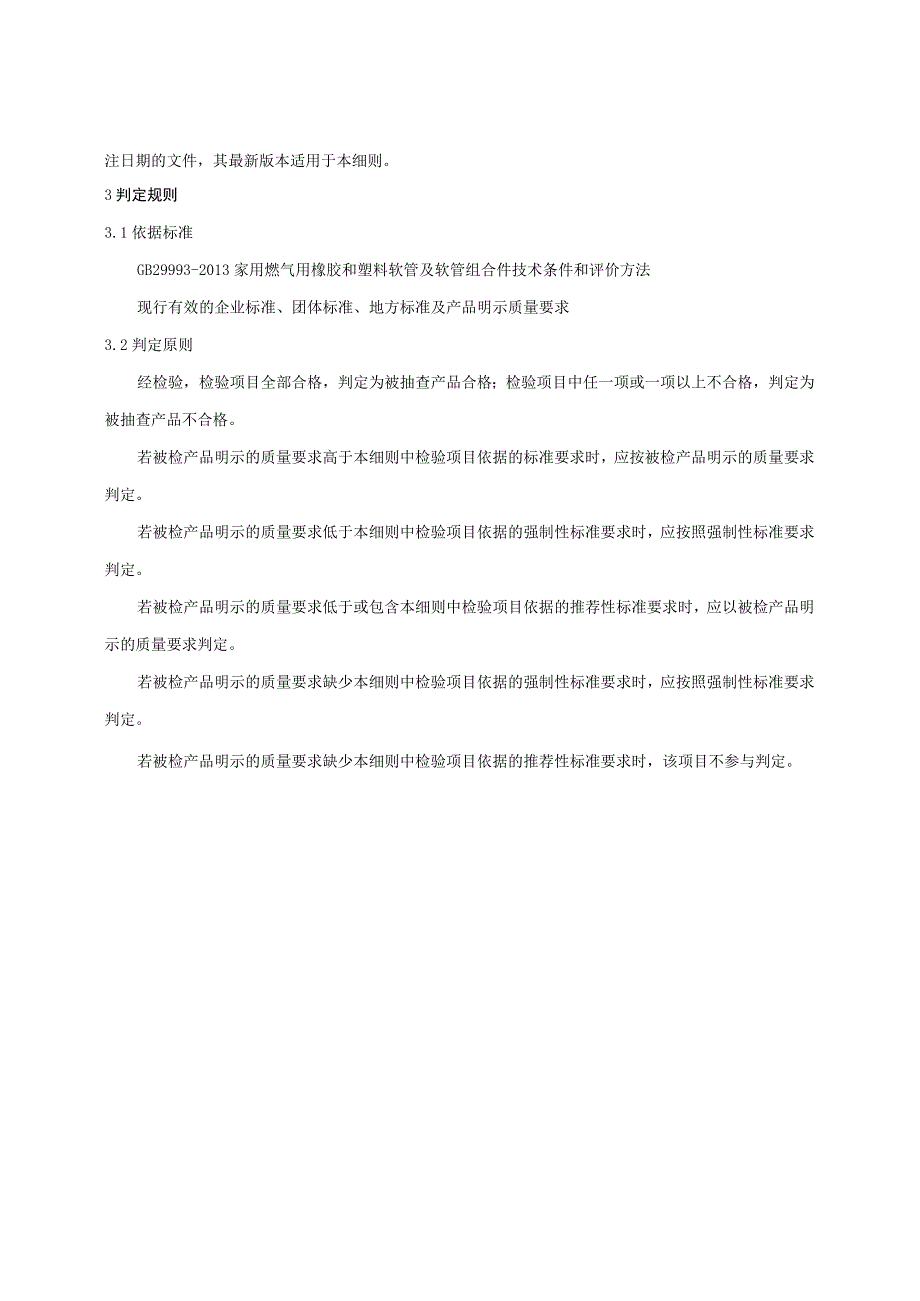 注日期的文件，其最新版本适用于本细则。

3 判定规则

3.1 依据标准

GB29993-2013 家用燃气用橡胶和塑料软管及软管组合件技术条件和评价方法

现行有效的企业标准、团体标准、地方标准及产品明示质量要求

3.2 判定原则

经检验，检验项目全部合格，判定为被抽查产品合格；检验项目中任一项或一项以上不合格，判定为被抽查产品不合格。

若被检产品明示的质量要求高于本细则中检验项目依据的标准要求时，应按被检产品明示的质量要求判定。

若被检产品明示的质量要求低于本细则中检验项目依据的强制性标准要求时，应按照强制性标准要求判定。

若被检产品明示的质量要求低于或包含本细则中检验项目依据的推荐性标准要求时，应以被检产品明示的质量要求判定。

若被检产品明示的质量要求缺少本细则中检验项目依据的强制性标准要求时，应按照强制性标准要求判定。

若被检产品明示的质量要求缺少本细则中检验项目依据的推荐性标准要求时，该项目不参与判定。